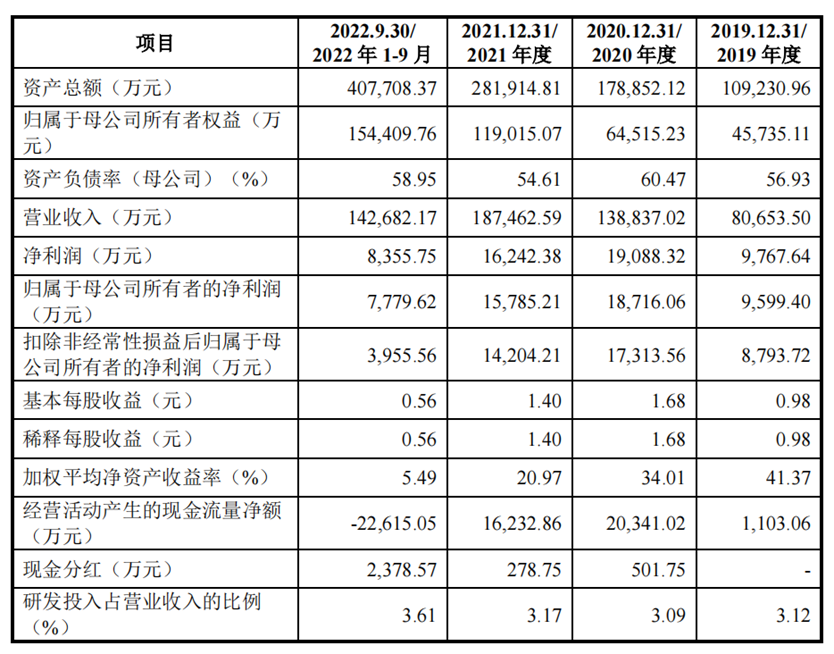 | 项目 | 2022.9.30/ 2022 年 1-9 月 | 2021.12.31/ 2021 年度 | 2020.12.31/ 2020 年度 | 2019.12.31/ 2019 年度 |
|---|---|---|---|---|
| 资产总额（万元） | 407,708.37 | 281,914.81 | 178,852.12 | 109,230.96 |
| 归属于母公司所有者权益（万元） | 154,409.76 | 119,015.07 | 64,515.23 | 45,735.11 |
| 资产负债率（母公司）（%） | 58.95 | 54.61 | 60.47 | 56.93 |
| 营业收入（万元） | 142,682.17 | 187,462.59 | 138,837.02 | 80,653.50 |
| 净利润（万元） | 8,355.75 | 16,242.38 | 19,088.32 | 9,767.64 |
| 归属于母公司所有者的净利润（万元） | 7,779.62 | 15,785.21 | 18,716.06 | 9,599.40 |
| 扣除非经常性损益后归属于母公司所有者的净利润（万元） | 3,955.56 | 14,204.21 | 17,313.56 | 8,793.72 |
| 基本每股收益（元） | 0.56 | 1.40 | 1.68 | 0.98 |
| 稀释每股收益（元） | 0.56 | 1.40 | 1.68 | 0.98 |
| 加权平均净资产收益率（%） | 5.49 | 20.97 | 34.01 | 41.37 |
| 经营活动产生的现金流量净额（万元） | -22,615.05 | 16,232.86 | 20,341.02 | 1,103.06 |
| 现金分红（万元） | 2,378.57 | 278.75 | 501.75 | - |
| 研发投入占营业收入的比例（%） | 3.61 | 3.17 | 3.09 | 3.12 |